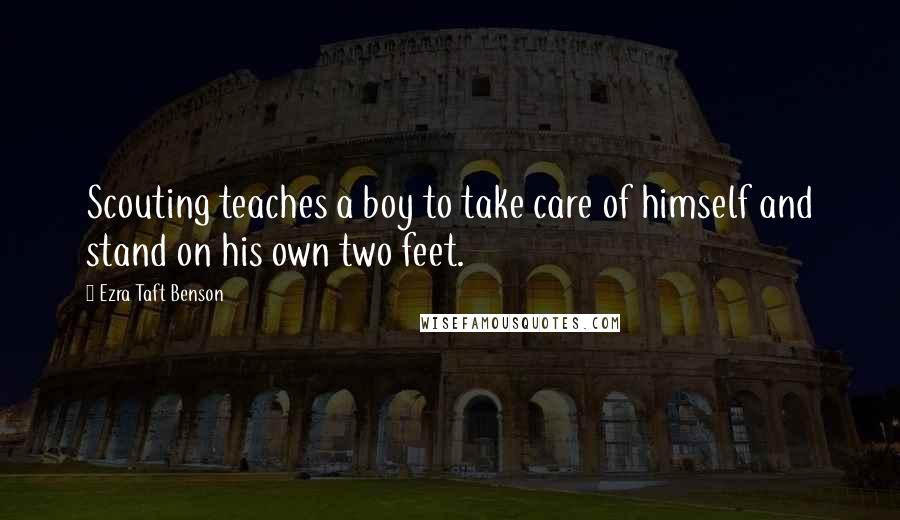 Scouting teaches a boy to take care of himself and stand on his own two feet.

Ezra Taft Benson

WISEFAMOUSQUOTES.COM